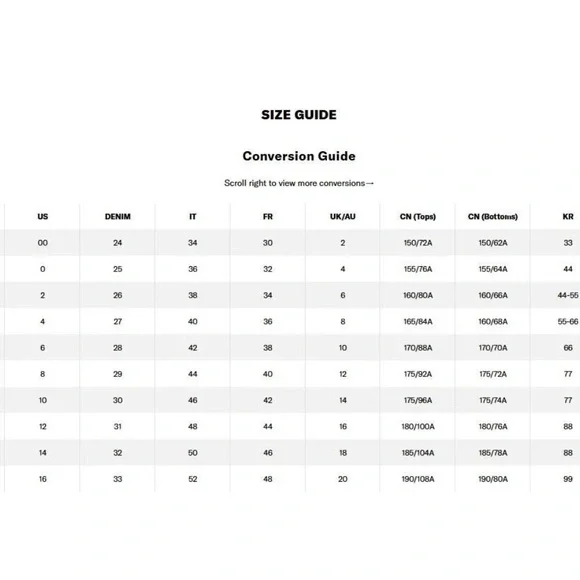 SIZE GUIDE

Conversion Guide

Scroll right to view more conversions→

| US | DENIM | IT | FR | UK/AU | CN (Tops) | CN (Bottoms) | KR |
|---|---|---|---|---|---|---|---|
| 00 | 24 | 34 | 30 | 2 | 150/72A | 150/62A | 33 |
| 0 | 25 | 36 | 32 | 4 | 155/76A | 155/64A | 44 |
| 2 | 26 | 38 | 34 | 6 | 160/80A | 160/66A | 44-55 |
| 4 | 27 | 40 | 36 | 8 | 165/84A | 160/68A | 55-66 |
| 6 | 28 | 42 | 38 | 10 | 170/88A | 170/70A | 66 |
| 8 | 29 | 44 | 40 | 12 | 175/92A | 175/72A | 77 |
| 10 | 30 | 46 | 42 | 14 | 175/96A | 175/74A | 77 |
| 12 | 31 | 48 | 44 | 16 | 180/100A | 180/76A | 88 |
| 14 | 32 | 50 | 46 | 18 | 185/104A | 185/78A | 88 |
| 16 | 33 | 52 | 48 | 20 | 190/108A | 190/80A | 99 |